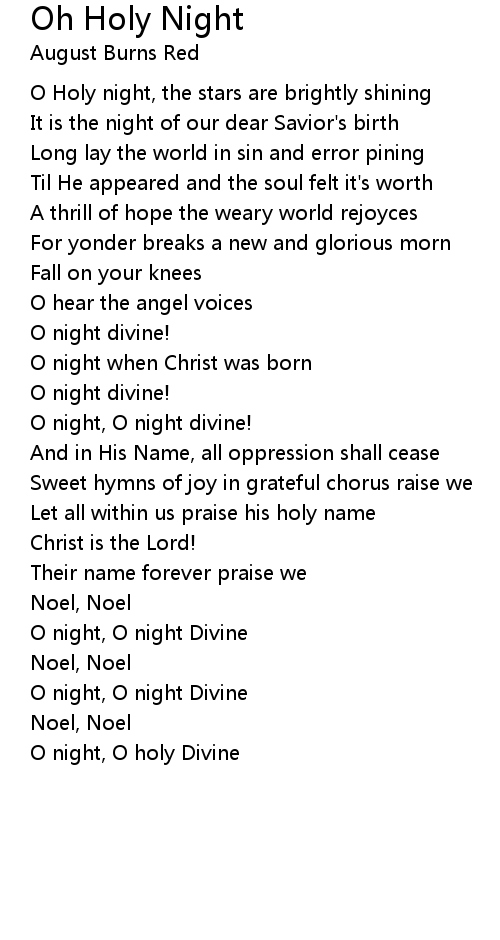 Oh Holy Night
August Burns Red

O Holy night, the stars are brightly shining
It is the night of our dear Savior's birth
Long lay the world in sin and error pining
Til He appeared and the soul felt it's worth
A thrill of hope the weary world rejoyces
For yonder breaks a new and glorious morn
Fall on your knees
O hear the angel voices
O night divine!
O night when Christ was born
O night divine!
O night, O night divine!
And in His Name, all oppression shall cease
Sweet hymns of joy in grateful chorus raise we
Let all within us praise his holy name
Christ is the Lord!
Their name forever praise we
Noel, Noel
O night, O night Divine
Noel, Noel
O night, O night Divine
Noel, Noel
O night, O holy Divine